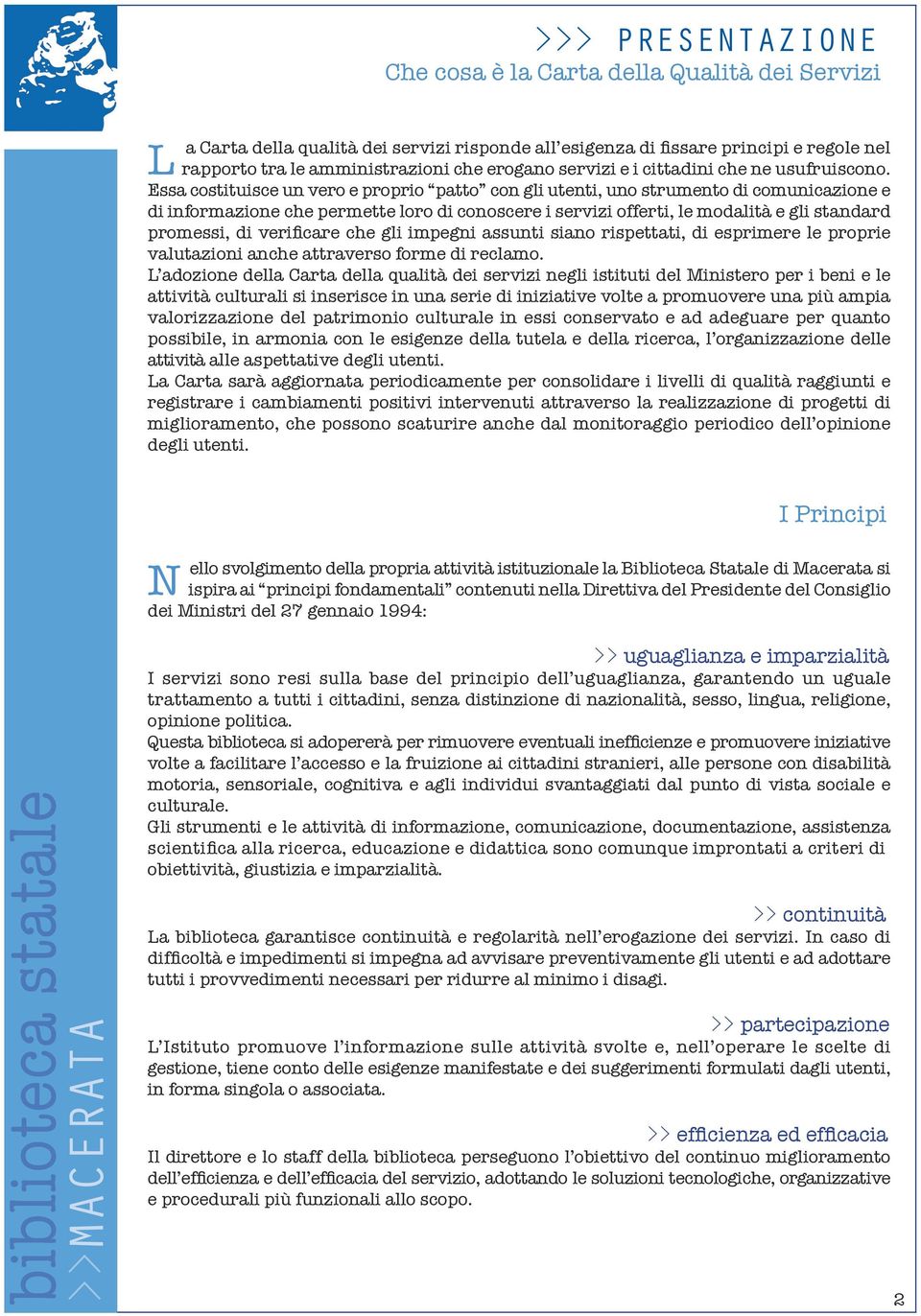 >>> PRESENTAZIONE
Che cosa è la Carta della Qualità dei Servizi

La Carta della qualità dei servizi risponde all'esigenza di fissare principi e regole nel rapporto tra le amministrazioni che erogano servizi e i cittadini che ne usufruiscono. Essa costituisce un vero e proprio "patto" con gli utenti, uno strumento di comunicazione e di informazione che permette loro di conoscere i servizi offerti, le modalità e gli standard promessi, di verificare che gli impegni assunti siano rispettati, di esprimere le proprie valutazioni anche attraverso forme di reclamo.
L'adozione della Carta della qualità dei servizi negli istituti del Ministero per i beni e le attività culturali si inserisce in una serie di iniziative volte a promuovere una più ampia valorizzazione del patrimonio culturale in essi conservato e ad adeguare per quanto possibile, in armonia con le esigenze della tutela e della ricerca, l'organizzazione delle attività alle aspettative degli utenti.
La Carta sarà aggiornata periodicamente per consolidare i livelli di qualità raggiunti e registrare i cambiamenti positivi intervenuti attraverso la realizzazione di progetti di miglioramento, che possono scaturire anche dal monitoraggio periodico dell'opinione degli utenti.

I Principi

Nello svolgimento della propria attività istituzionale la Biblioteca Statale di Macerata si ispira ai "principi fondamentali" contenuti nella Direttiva del Presidente del Consiglio dei Ministri del 27 gennaio 1994:

>> uguaglianza e imparzialità
I servizi sono resi sulla base del principio dell'uguaglianza, garantendo un uguale trattamento a tutti i cittadini, senza distinzione di nazionalità, sesso, lingua, religione, opinione politica.
Questa biblioteca si adopererà per rimuovere eventuali inefficienze e promuovere iniziative volte a facilitare l'accesso e la fruizione ai cittadini stranieri, alle persone con disabilità motoria, sensoriale, cognitiva e agli individui svantaggiati dal punto di vista sociale e culturale.
Gli strumenti e le attività di informazione, comunicazione, documentazione, assistenza scientifica alla ricerca, educazione e didattica sono comunque improntati a criteri di obiettività, giustizia e imparzialità.

>> continuità
La biblioteca garantisce continuità e regolarità nell'erogazione dei servizi. In caso di difficoltà e impedimenti si impegna ad avvisare preventivamente gli utenti e ad adottare tutti i provvedimenti necessari per ridurre al minimo i disagi.

>> partecipazione
L'Istituto promuove l'informazione sulle attività svolte e, nell'operare le scelte di gestione, tiene conto delle esigenze manifestate e dei suggerimenti formulati dagli utenti, in forma singola o associata.

>> efficienza ed efficacia
Il direttore e lo staff della biblioteca perseguono l'obiettivo del continuo miglioramento dell'efficienza e dell'efficacia del servizio, adottando le soluzioni tecnologiche, organizzative e procedurali più funzionali allo scopo.

biblioteca statale
>>MACERATA

2